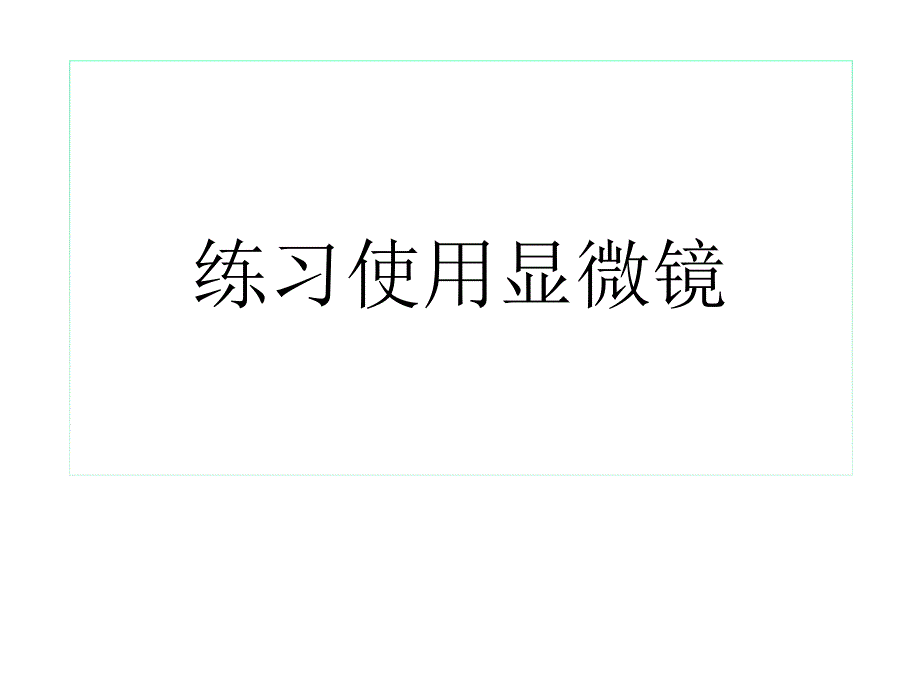 练习使用显微镜